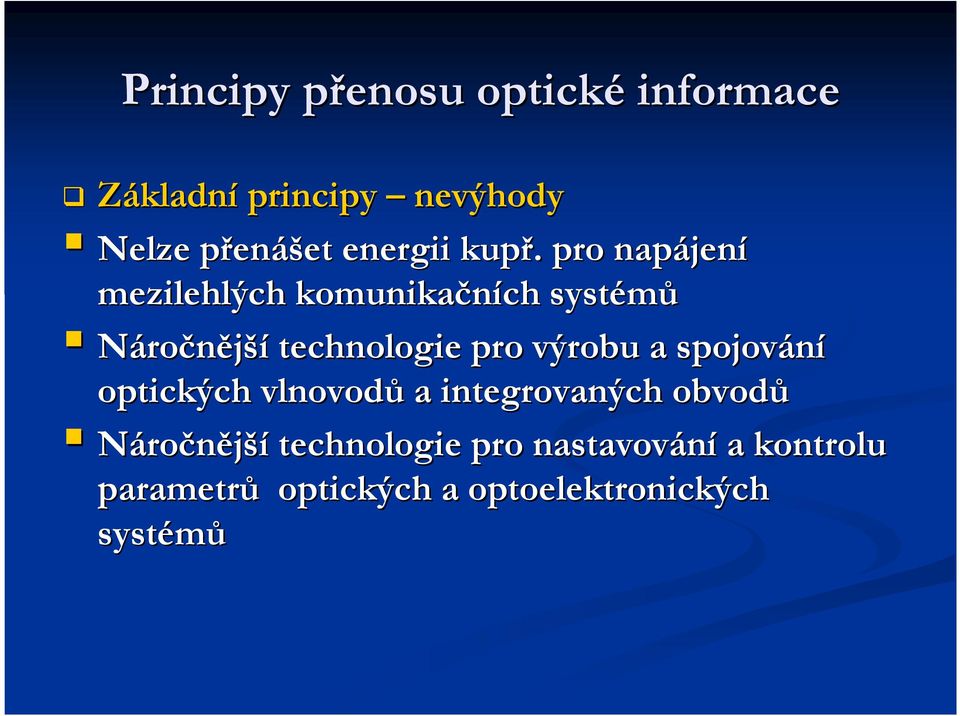 Principy přenosu optické informace

Základní principy – nevýhody

Nelze přenášet energii kupř. pro napájení mezilehlých komunikačních systémů

Náročnější technologie pro výrobu a spojování optických vlnovodů a integrovaných obvodů

Náročnější technologie pro nastavování a kontrolu parametrů optických a optoelektronických systémů